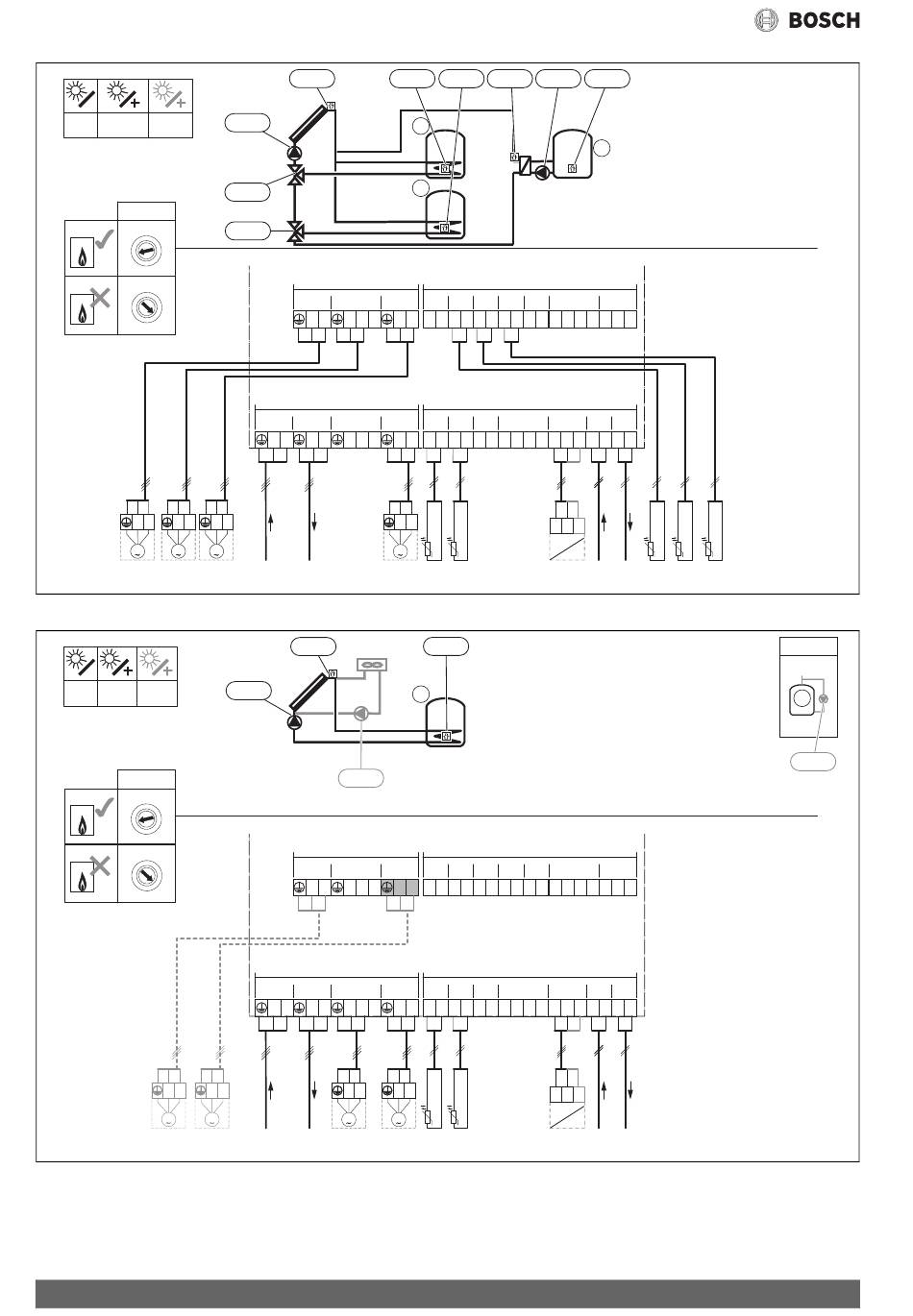 BOSCH